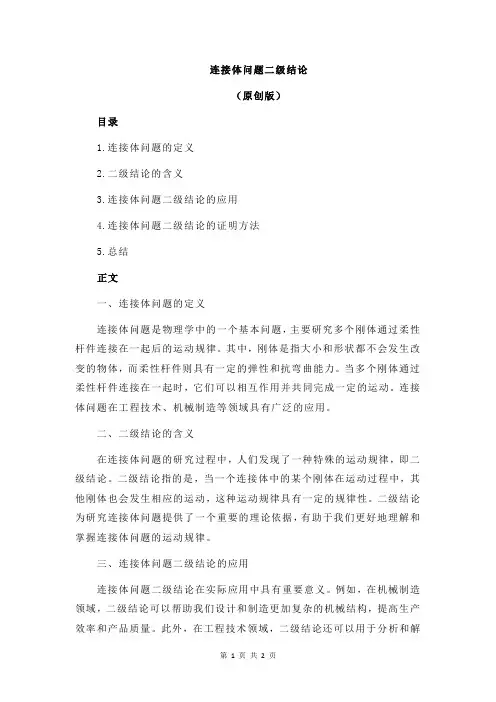 连接体问题二级结论

（原创版）

目录

1.连接体问题的定义

2.二级结论的含义

3.连接体问题二级结论的应用

4.连接体问题二级结论的证明方法

5.总结

正文

一、连接体问题的定义

连接体问题是物理学中的一个基本问题，主要研究多个刚体通过柔性杆件连接在一起后的运动规律。其中，刚体是指大小和形状都不会发生改变的物体，而柔性杆件则具有一定的弹性和抗弯曲能力。当多个刚体通过柔性杆件连接在一起时，它们可以相互作用并共同完成一定的运动。连接体问题在工程技术、机械制造等领域具有广泛的应用。

二、二级结论的含义

在连接体问题的研究过程中，人们发现了一种特殊的运动规律，即二级结论。二级结论指的是，当一个连接体中的某个刚体在运动过程中，其他刚体也会发生相应的运动，这种运动规律具有一定的规律性。二级结论为研究连接体问题提供了一个重要的理论依据，有助于我们更好地理解和掌握连接体问题的运动规律。

三、连接体问题二级结论的应用

连接体问题二级结论在实际应用中具有重要意义。例如，在机械制造领域，二级结论可以帮助我们设计和制造更加复杂的机械结构，提高生产效率和产品质量。此外，在工程技术领域，二级结论还可以用于分析和解

第 1 页 共 2 页